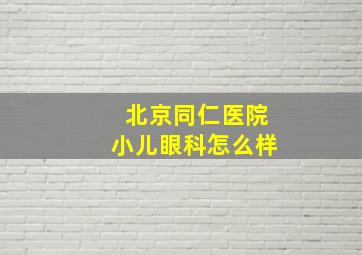 北京同仁医院
小儿眼科怎么样